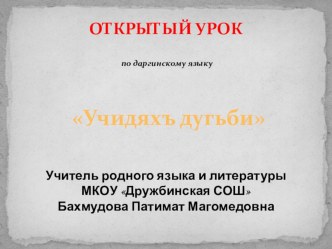 ОТКРЫТЫЙ УРОК

по даргинскому языку

«Учидяхъ дугьби»

Учитель родного языка и литературы
МКОУ «Дружбинская СОШ»
Бахмудова Патимат Магомедовна